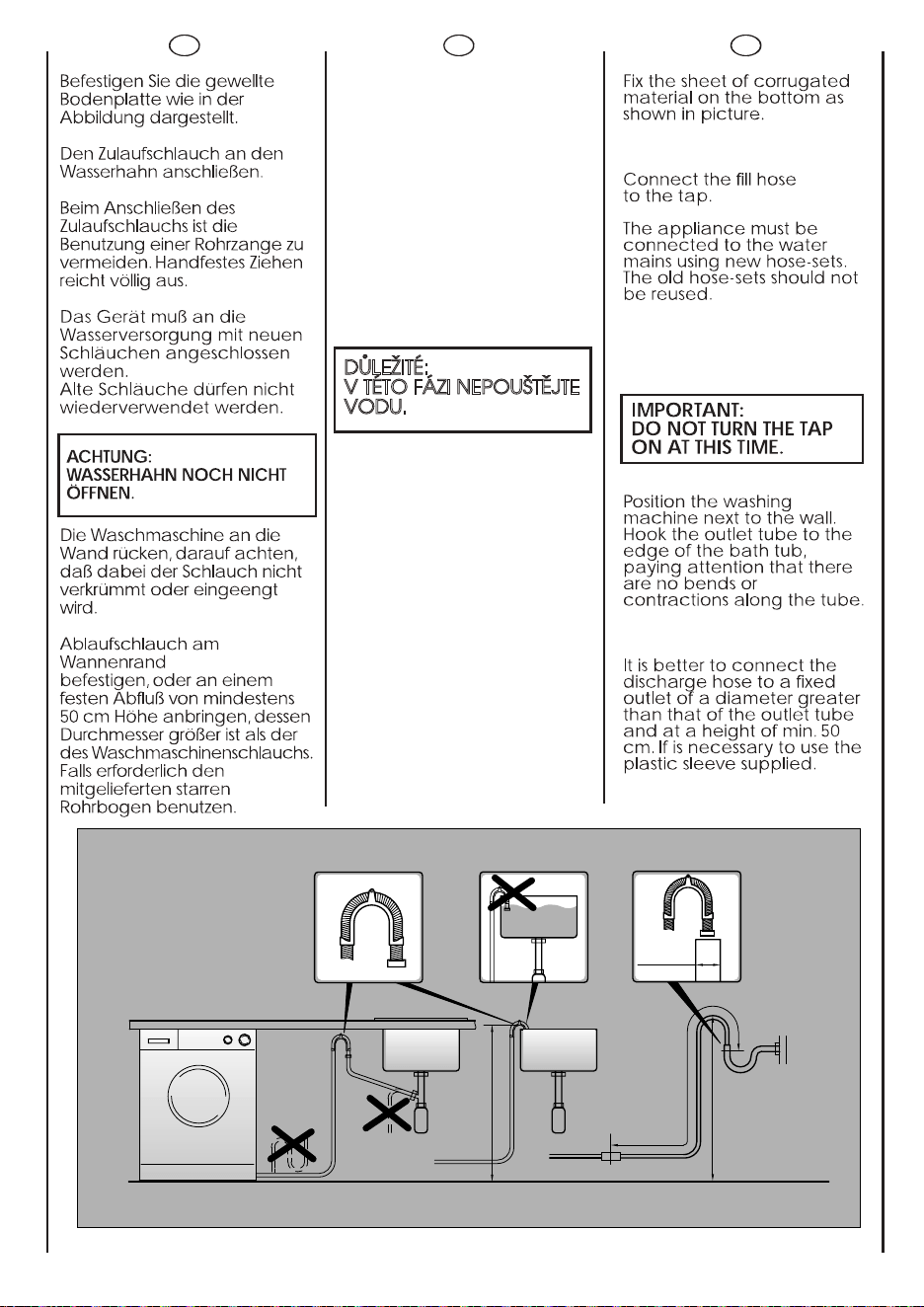 Befestigen Sie die gewellte Bodenplatte wie in der Abbildung dargestellt.

Den Zulaufschlauch an den Wasserhahn anschließen.

Beim Anschließen des Zulaufschlauchs ist die Benutzung einer Rohrzange zu vermeiden. Handfestes Ziehen reicht völlig aus.

Das Gerät muß an die Wasserversorgung mit neuen Schläuchen angeschlossen werden.
Alte Schläuche dürfen nicht wiederverwendet werden.

ACHTUNG:
WASSERHAHN NOCH NICHT ÖFFNEN.

Die Waschmaschine an die Wand rücken, darauf achten, daß dabei der Schlauch nicht verkrümmt oder eingeengt wird.

Ablaufschlauch am Wannenrand befestigen, oder an einem festen Abfluß von mindestens 50 cm Höhe anbringen, dessen Durchmesser größer ist als der des Waschmaschinenschlauchs. Falls erforderlich den mitgelieferten starren Rohrbogen benutzen.

DŮLEŽITÉ:
V TÉTO FÁZI NEPOUŠTĚJTE VODU.

Fix the sheet of corrugated material on the bottom as shown in picture.

Connect the fill hose to the tap.

The appliance must be connected to the water mains using new hose-sets. The old hose-sets should not be reused.

IMPORTANT:
DO NOT TURN THE TAP ON AT THIS TIME.

Position the washing machine next to the wall. Hook the outlet tube to the edge of the bath tub, paying attention that there are no bends or contractions along the tube.

It is better to connect the discharge hose to a fixed outlet of a diameter greater than that of the outlet tube and at a height of min. 50 cm. If is necessary to use the plastic sleeve supplied.